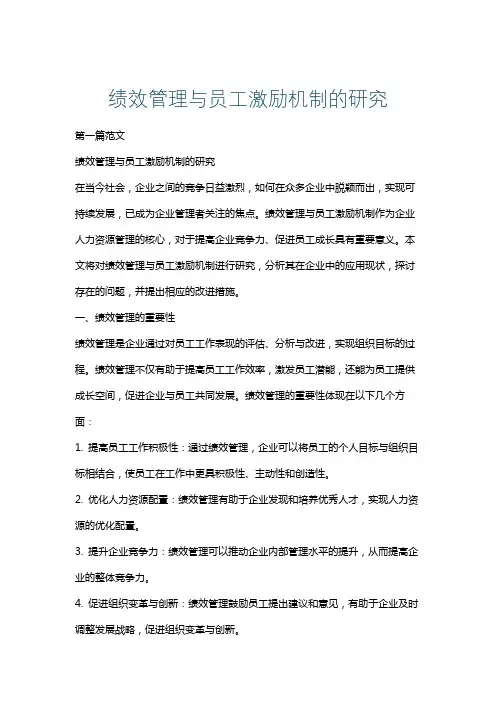 绩效管理与员工激励机制的研究

第一篇范文

绩效管理与员工激励机制的研究

在当今社会，企业之间的竞争日益激烈，如何在众多企业中脱颖而出，实现可持续发展，已成为企业管理者关注的焦点。绩效管理与员工激励机制作为企业人力资源管理的核心，对于提高企业竞争力、促进员工成长具有重要意义。本文将对绩效管理与员工激励机制进行研究，分析其在企业中的应用现状，探讨存在的问题，并提出相应的改进措施。

一、绩效管理的重要性

绩效管理是企业通过对员工工作表现的评估、分析与改进，实现组织目标的过程。绩效管理不仅有助于提高员工工作效率，激发员工潜能，还能为员工提供成长空间，促进企业与员工共同发展。绩效管理的重要性体现在以下几个方面：

1. 提高员工工作积极性：通过绩效管理，企业可以将员工的个人目标与组织目标相结合，使员工在工作中更具积极性、主动性和创造性。

2. 优化人力资源配置：绩效管理有助于企业发现和培养优秀人才，实现人力资源的优化配置。

3. 提升企业竞争力：绩效管理可以推动企业内部管理水平的提升，从而提高企业的整体竞争力。

4. 促进组织变革与创新：绩效管理鼓励员工提出建议和意见，有助于企业及时调整发展战略，促进组织变革与创新。